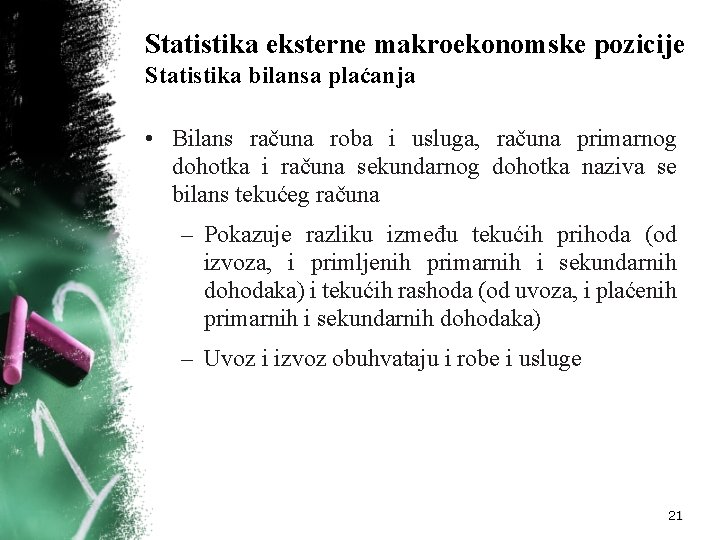 Statistika eksterne makroekonomske pozicije
Statistika bilansa plaćanja

• Bilans računa roba i usluga, računa primarnog dohotka i računa sekundarnog dohotka naziva se bilans tekućeg računa

– Pokazuje razliku između tekućih prihoda (od izvoza, i primljenih primarnih i sekundarnih dohodaka) i tekućih rashoda (od uvoza, i plaćenih primarnih i sekundarnih dohodaka)

– Uvoz i izvoz obuhvataju i robe i usluge

21